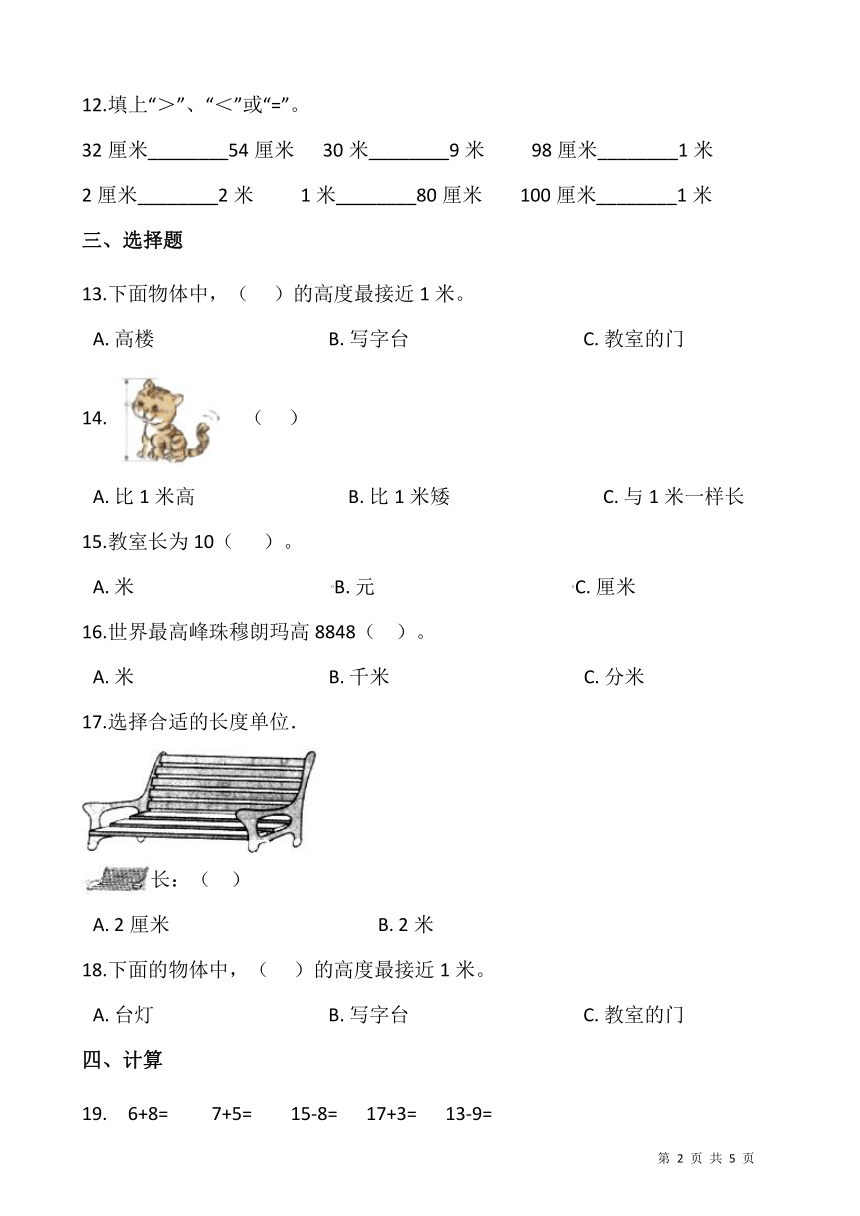 12.填上“＞”、“＜”或“=”。

32 厘米________54 厘米　30 米________9 米　98 厘米________1 米

2 厘米________2 米　1 米________80 厘米　100 厘米________1 米

三、选择题

13.下面物体中，（　）的高度最接近 1 米。

A. 高楼　B. 写字台　C. 教室的门

14.　（　）

A. 比 1 米高　B. 比 1 米矮　C. 与 1 米一样长

15.教室长为 10（　）。

A. 米　B. 元　C. 厘米

16.世界最高峰珠穆朗玛高 8848（　）。

A. 米　B. 千米　C. 分米

17.选择合适的长度单位.

长：（　）

A. 2 厘米　B. 2 米

18.下面的物体中，（　）的高度最接近 1 米。

A. 台灯　B. 写字台　C. 教室的门

四、计算

19.　6+8=　7+5=　15-8=　17+3=　13-9=

第 2 页 共 5 页